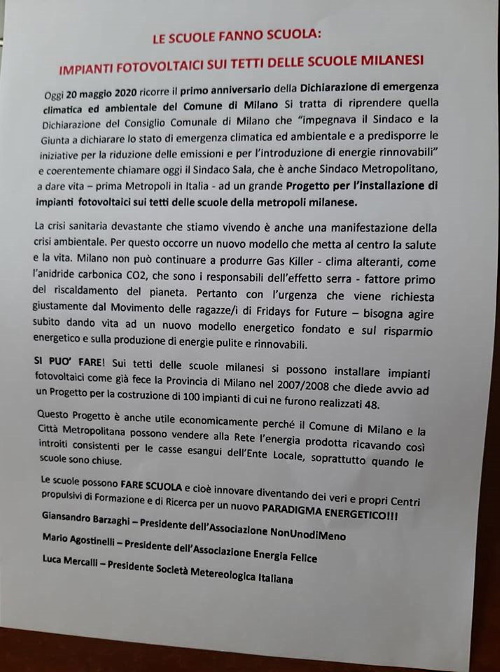 LE SCUOLE FANNO SCUOLA:

IMPIANTI FOTOVOLTAICI SUI TETTI DELLE SCUOLE MILANESI

Oggi 20 maggio 2020 ricorre il primo anniversario della Dichiarazione di emergenza climatica ed ambientale del Comune di Milano Si tratta di riprendere quella Dichiarazione del Consiglio Comunale di Milano che "impegnava il Sindaco e la Giunta a dichiarare lo stato di emergenza climatica ed ambientale e a predisporre le iniziative per la riduzione delle emissioni e per l'introduzione di energie rinnovabili" e coerentemente chiamare oggi il Sindaco Sala, che è anche Sindaco Metropolitano, a dare vita – prima Metropoli in Italia - ad un grande Progetto per l'installazione di impianti fotovoltaici sui tetti delle scuole della metropoli milanese.

La crisi sanitaria devastante che stiamo vivendo è anche una manifestazione della crisi ambientale. Per questo occorre un nuovo modello che metta al centro la salute e la vita. Milano non può continuare a produrre Gas Killer - clima alteranti, come l'anidride carbonica CO2, che sono i responsabili dell'effetto serra - fattore primo del riscaldamento del pianeta. Pertanto con l'urgenza che viene richiesta giustamente dal Movimento delle ragazze/i di Fridays for Future – bisogna agire subito dando vita ad un nuovo modello energetico fondato e sul risparmio energetico e sulla produzione di energie pulite e rinnovabili.

SI PUO' FARE! Sui tetti delle scuole milanesi si possono installare impianti fotovoltaici come già fece la Provincia di Milano nel 2007/2008 che diede avvio ad un Progetto per la costruzione di 100 impianti di cui ne furono realizzati 48.

Questo Progetto è anche utile economicamente perché il Comune di Milano e la Città Metropolitana possono vendere alla Rete l'energia prodotta ricavando così introiti consistenti per le casse esangui dell'Ente Locale, soprattutto quando le scuole sono chiuse.

Le scuole possono FARE SCUOLA e cioè innovare diventando dei veri e propri Centri propulsivi di Formazione e di Ricerca per un nuovo PARADIGMA ENERGETICO!!!

Giansandro Barzaghi – Presidente dell'Associazione NonUnodiMeno

Mario Agostinelli – Presidente dell'Associazione Energia Felice

Luca Mercalli – Presidente Società Metereologica Italiana